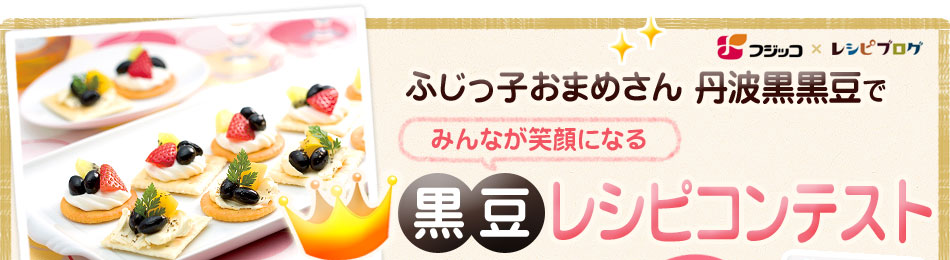 フジッコ × レシピブログ

ふじっ子おまめさん 丹波黒黒豆で

みんなが笑顔になる

黒豆レシピコンテスト